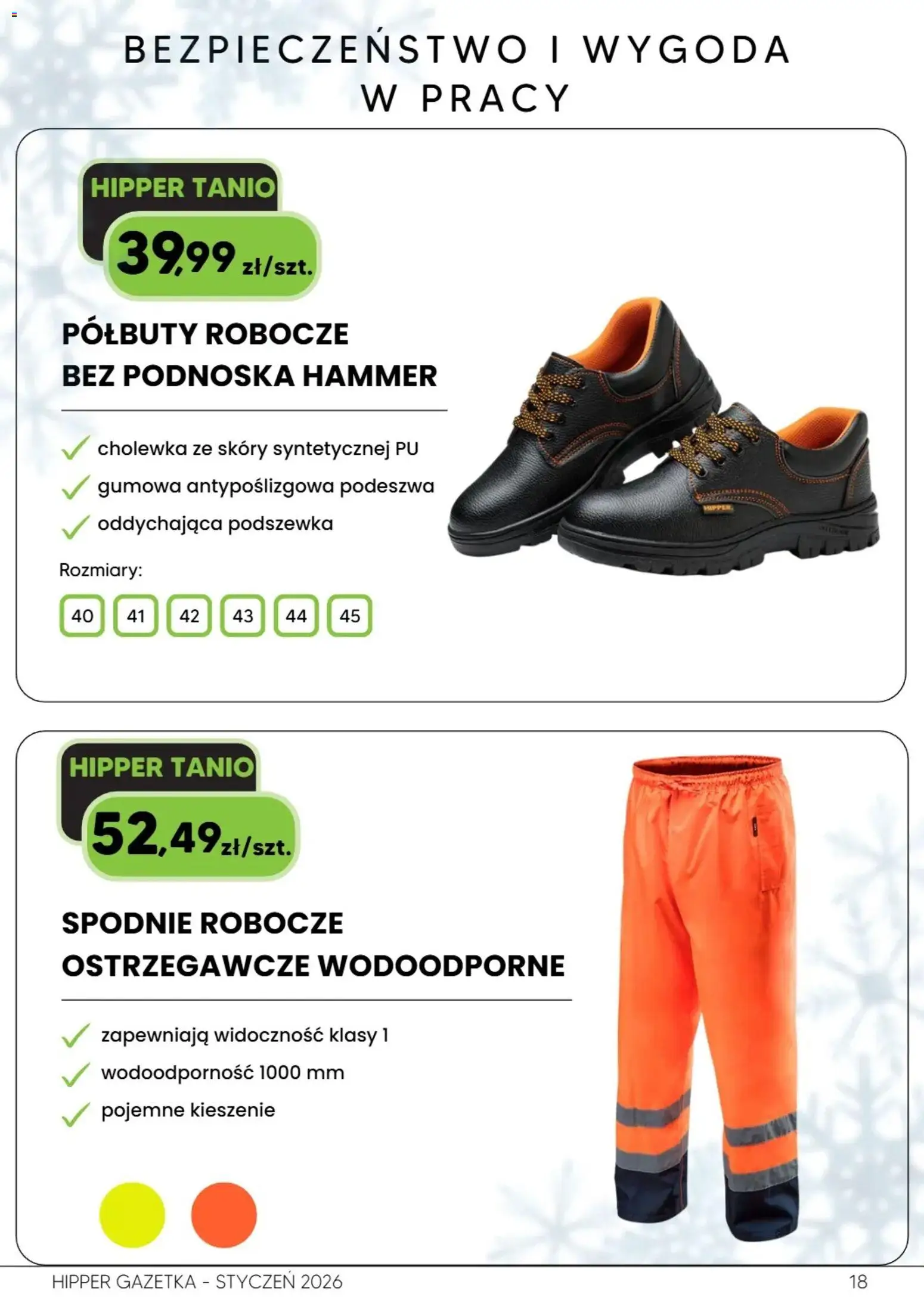 BEZPIECZEŃSTWO I WYGODA W PRACY

HIPPER TANIO

39,99 zł/szt.

PÓŁBUTY ROBOCZE BEZ PODNOSKA HAMMER

cholewka ze skóry syntetycznej PU
gumowa antypoślizgowa podeszwa
oddychająca podszewka

Rozmiary:

40 41 42 43 44 45

HIPPER

HIPPER TANIO

52,49 zł/szt.

SPODNIE ROBOCZE OSTRZEGAWCZE WODOODPORNE

zapewniają widoczność klasy 1
wodoodporność 1000 mm
pojemne kieszenie

HIPPER GAZETKA - STYCZEŃ 2026

18